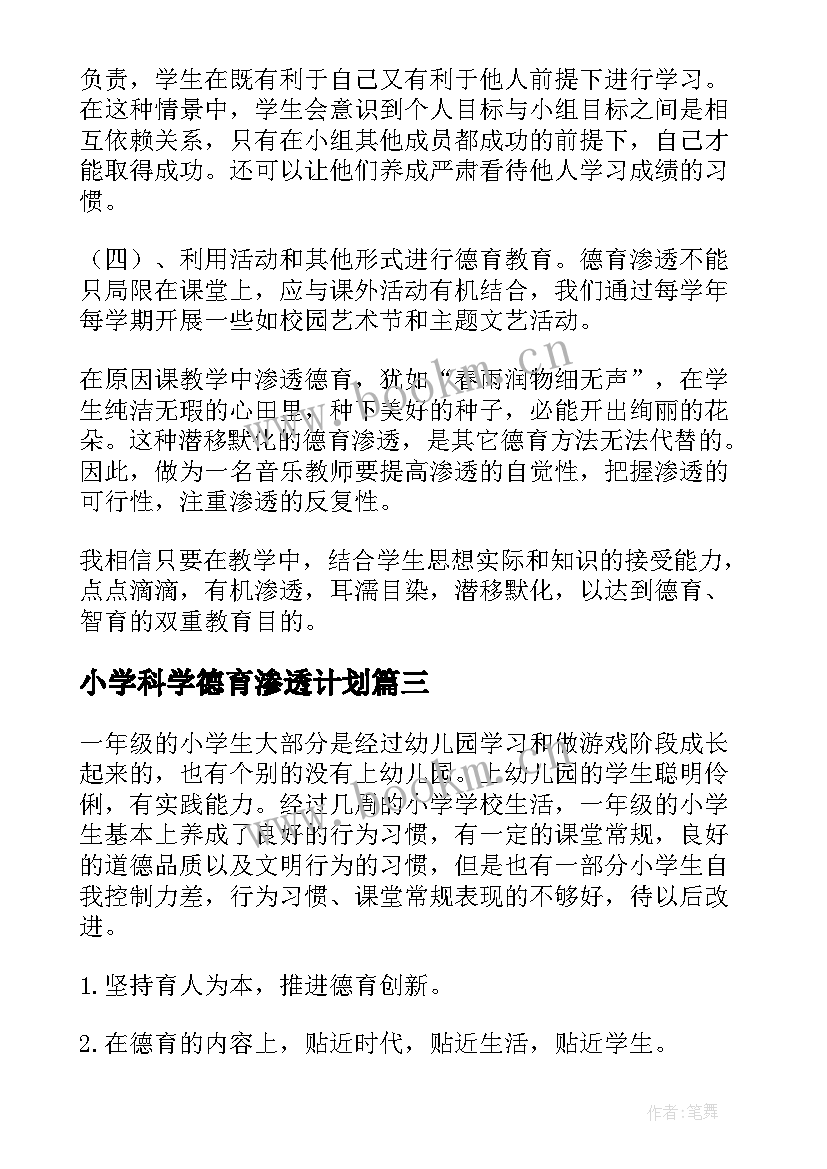 负责，学生在既有利于自己又有利于他人前提下进行学习。在这种情景中，学生会意识到个人目标与小组目标之间是相互依赖关系，只有在小组其他成员都成功的前提下，自己才能取得成功。还可以让他们养成严肃看待他人学习成绩的习惯。

（四）、利用活动和其他形式进行德育教育。德育渗透不能只局限在课堂上，应与课外活动有机结合，我们通过每学年每学期开展一些如校园艺术节和主题文艺活动。

在原因课教学中渗透德育，犹如“春雨润物细无声”，在学生纯洁无瑕的心田里，种下美好的种子，必能开出绚丽的花朵。这种潜移默化的德育渗透，是其它德育方法无法代替的。因此，做为一名音乐教师要提高渗透的自觉性，把握渗透的可行性，注重渗透的反复性。

我相信只要在教学中，结合学生思想实际和知识的接受能力，点点滴滴，有机渗透，耳濡目染，潜移默化，以达到德育、智育的双重教育目的。

小学科学德育渗透计划篇三

一年级的小学生大部分是经过幼儿园学习和做游戏阶段成长起来的，也有个别的没有上幼儿园。上幼儿园的学生聪明伶俐，有实践能力。经过几周的小学学校生活，一年级的小学生基本上养成了良好的行为习惯，有一定的课堂常规，良好的道德品质以及文明行为的习惯，但是也有一部分小学生自我控制力差，行为习惯、课堂常规表现的不够好，待以后改进。

1.坚持育人为本，推进德育创新。

2.在德育的内容上，贴近时代，贴近生活，贴近学生。

www.bookm.cn

作者:笔舞